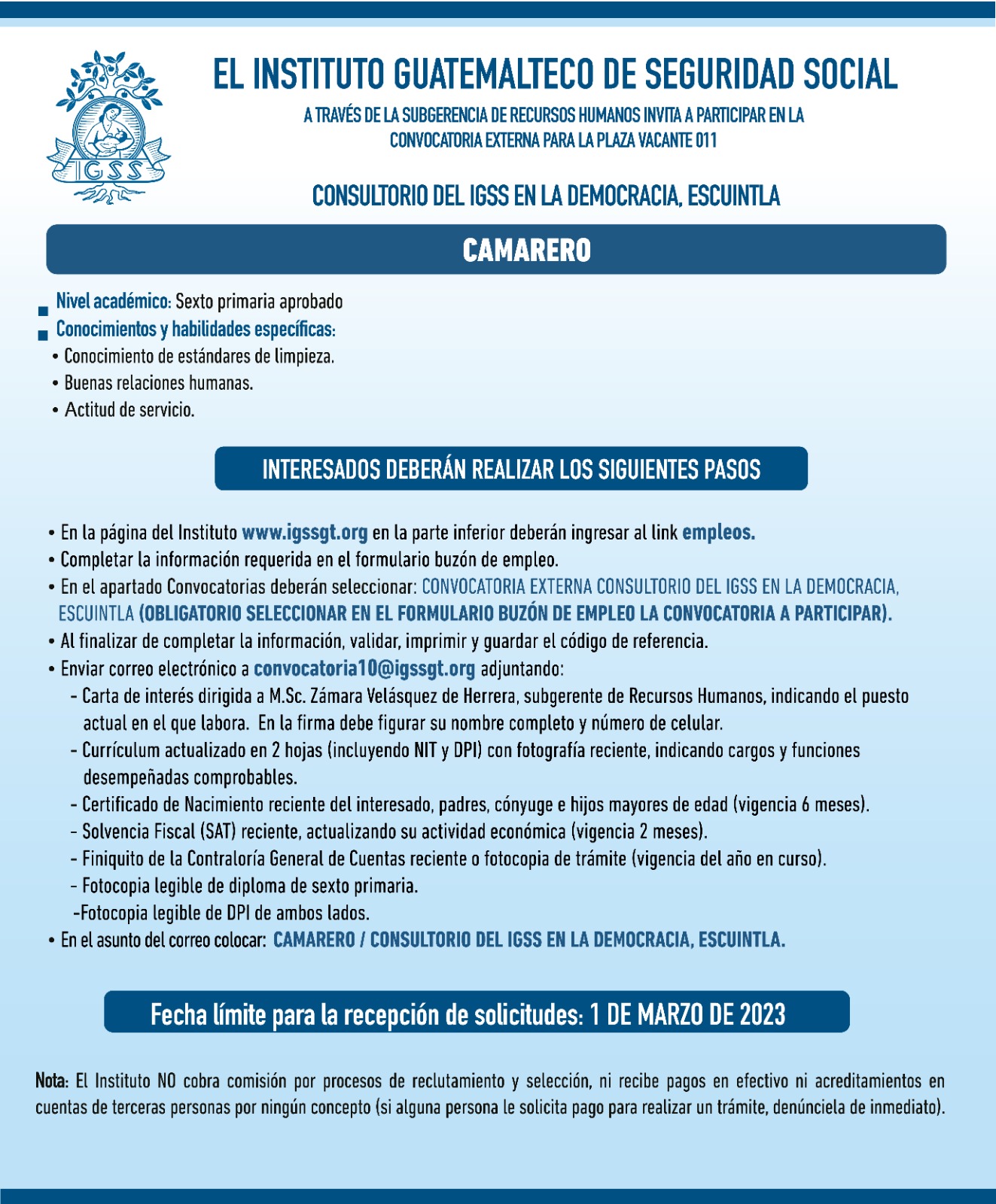 IGSS

EL INSTITUTO GUATEMALTECO DE SEGURIDAD SOCIAL

A TRAVÉS DE LA SUBGERENCIA DE RECURSOS HUMANOS INVITA A PARTICIPAR EN LA CONVOCATORIA EXTERNA PARA LA PLAZA VACANTE 011

CONSULTORIO DEL IGSS EN LA DEMOCRACIA, ESCUINTLA

CAMARERO

Nivel académico: Sexto primaria aprobado
Conocimientos y habilidades específicas:
• Conocimiento de estándares de limpieza.
• Buenas relaciones humanas.
• Actitud de servicio.

INTERESADOS DEBERÁN REALIZAR LOS SIGUIENTES PASOS

• En la página del Instituto www.igssgt.org en la parte inferior deberán ingresar al link empleos.
• Completar la información requerida en el formulario buzón de empleo.
• En el apartado Convocatorias deberán seleccionar: CONVOCATORIA EXTERNA CONSULTORIO DEL IGSS EN LA DEMOCRACIA, ESCUINTLA (OBLIGATORIO SELECCIONAR EN EL FORMULARIO BUZÓN DE EMPLEO LA CONVOCATORIA A PARTICIPAR).
• Al finalizar de completar la información, validar, imprimir y guardar el código de referencia.
• Enviar correo electrónico a convocatoria10@igssgt.org adjuntando:
- Carta de interés dirigida a M.Sc. Zámara Velásquez de Herrera, subgerente de Recursos Humanos, indicando el puesto actual en el que labora. En la firma debe figurar su nombre completo y número de celular.
- Currículum actualizado en 2 hojas (incluyendo NIT y DPI) con fotografía reciente, indicando cargos y funciones desempeñadas comprobables.
- Certificado de Nacimiento reciente del interesado, padres, cónyuge e hijos mayores de edad (vigencia 6 meses).
- Solvencia Fiscal (SAT) reciente, actualizando su actividad económica (vigencia 2 meses).
- Finiquito de la Contraloría General de Cuentas reciente o fotocopia de trámite (vigencia del año en curso).
- Fotocopia legible de diploma de sexto primaria.
-Fotocopia legible de DPI de ambos lados.
• En el asunto del correo colocar: CAMARERO / CONSULTORIO DEL IGSS EN LA DEMOCRACIA, ESCUINTLA.

Fecha límite para la recepción de solicitudes: 1 DE MARZO DE 2023

Nota: El Instituto NO cobra comisión por procesos de reclutamiento y selección, ni recibe pagos en efectivo ni acreditamientos en cuentas de terceras personas por ningún concepto (si alguna persona le solicita pago para realizar un trámite, denúnciela de inmediato).